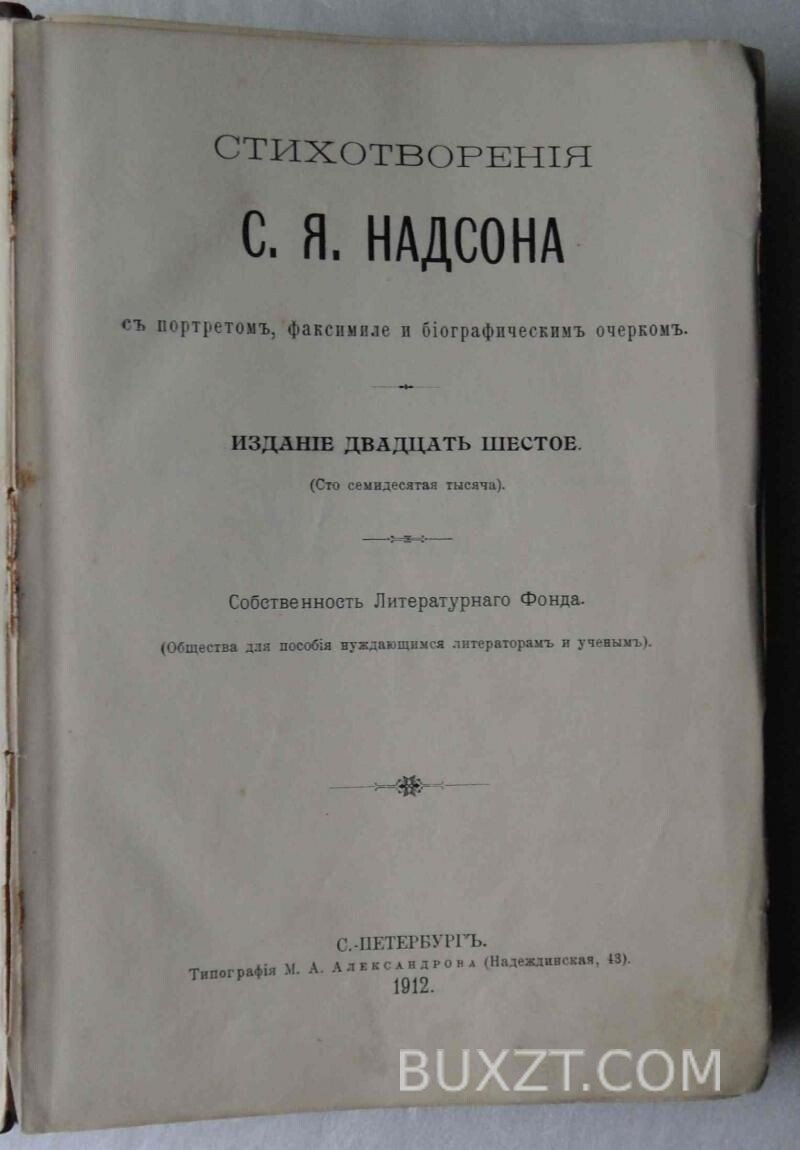 СТИХОТВОРЕНІЯ

С. Я. НАДСОНА

съ портретомъ, факсимиле и біографическимъ очеркомъ.

ИЗДАНІЕ ДВАДЦАТЬ ШЕСТОЕ.

(Сто семидесятая тысяча).

Собственность Литературнаго Фонда.

(Общества для пособія нуждающимся литераторамъ и ученымъ).

С.-ПЕТЕРБУРГЪ.
Типографія М. А. Александрова (Надеждинская, 43).
1912.

BUXZT.COM